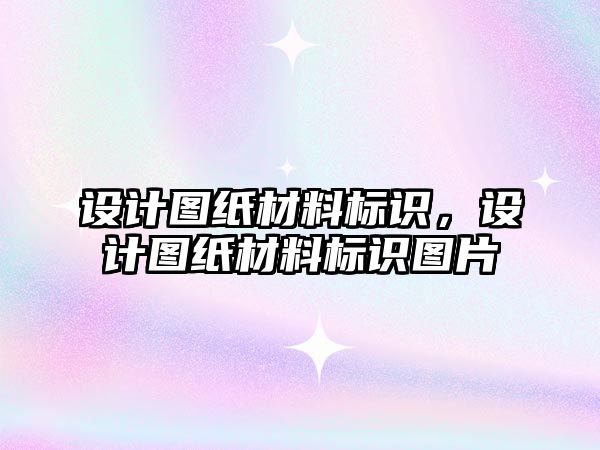 设计图纸材料标识，设计图纸材料标识图片